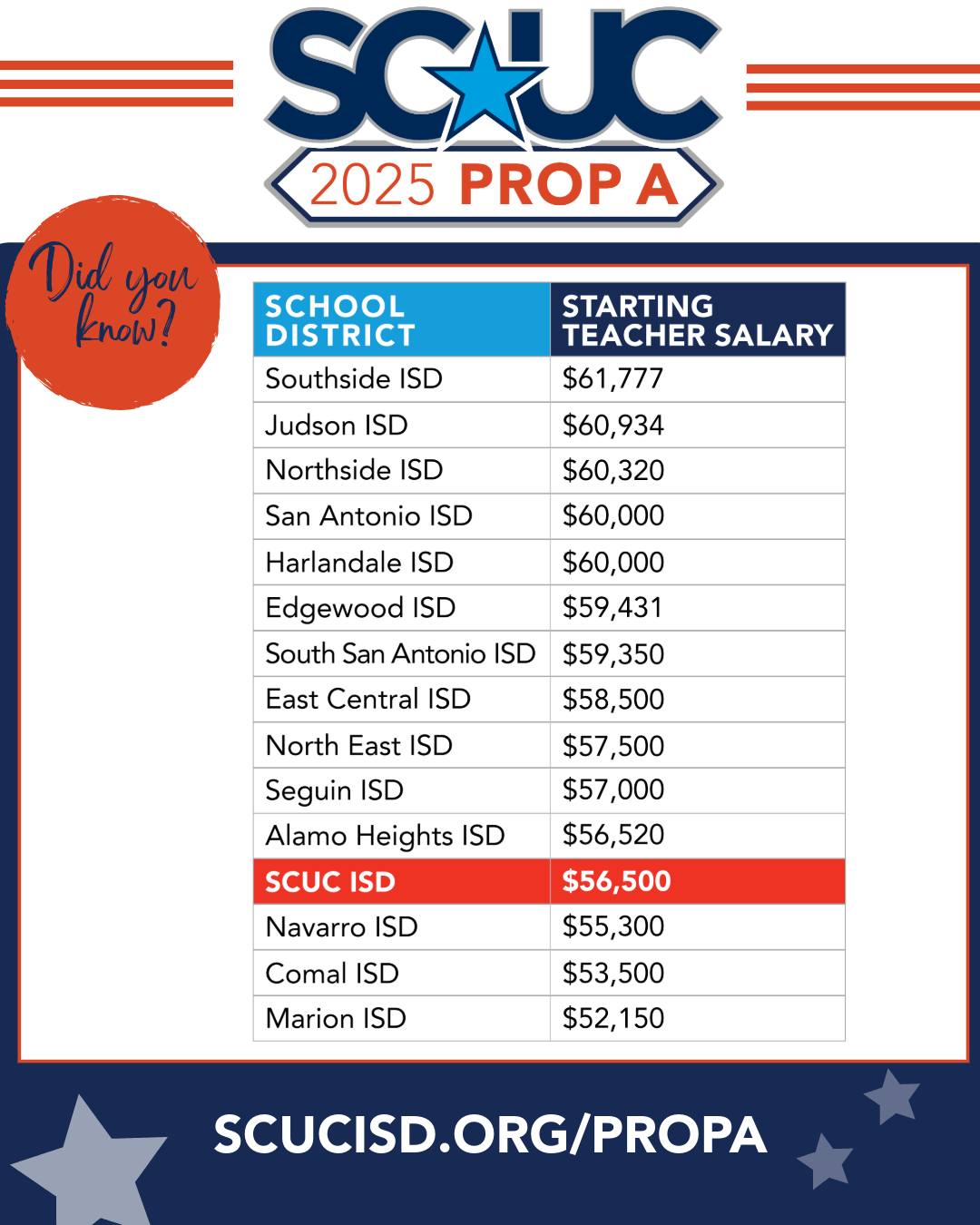 SCUC
2025 PROP A

Did you know?

| SCHOOL DISTRICT | STARTING TEACHER SALARY |
|---|---|
| Southside ISD | \$61,777 |
| Judson ISD | \$60,934 |
| Northside ISD | \$60,320 |
| San Antonio ISD | \$60,000 |
| Harlandale ISD | \$60,000 |
| Edgewood ISD | \$59,431 |
| South San Antonio ISD | \$59,350 |
| East Central ISD | \$58,500 |
| North East ISD | \$57,500 |
| Seguin ISD | \$57,000 |
| Alamo Heights ISD | \$56,520 |
| SCUC ISD | \$56,500 |
| Navarro ISD | \$55,300 |
| Comal ISD | \$53,500 |
| Marion ISD | \$52,150 |

SCUCISD.ORG/PROPA